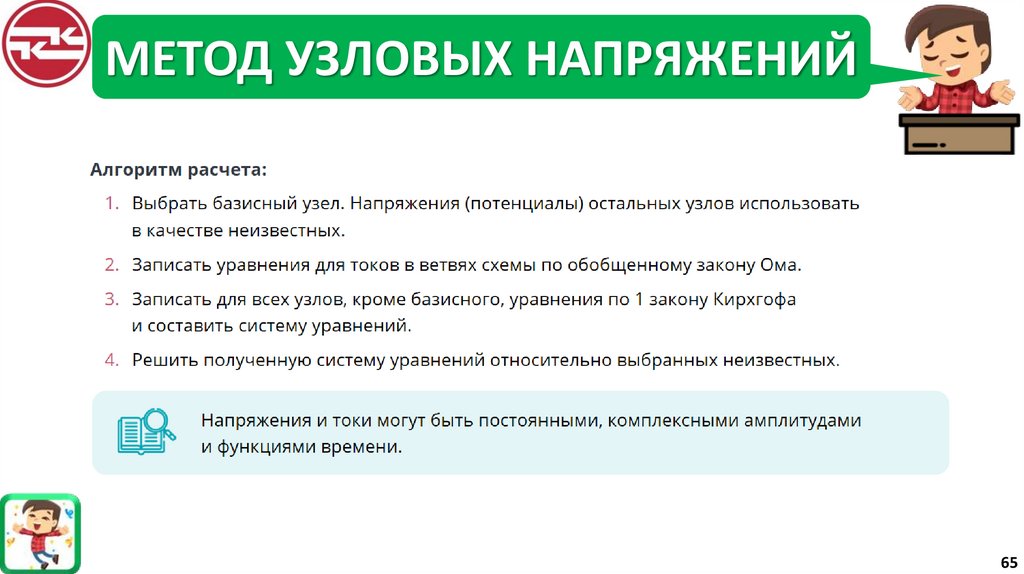 МЕТОД УЗЛОВЫХ НАПРЯЖЕНИЙ

Алгоритм расчета:

1. Выбрать базисный узел. Напряжения (потенциалы) остальных узлов использовать в качестве неизвестных.
2. Записать уравнения для токов в ветвях схемы по обобщенному закону Ома.
3. Записать для всех узлов, кроме базисного, уравнения по 1 закону Кирхгофа и составить систему уравнений.
4. Решить полученную систему уравнений относительно выбранных неизвестных.

Напряжения и токи могут быть постоянными, комплексными амплитудами и функциями времени.

65